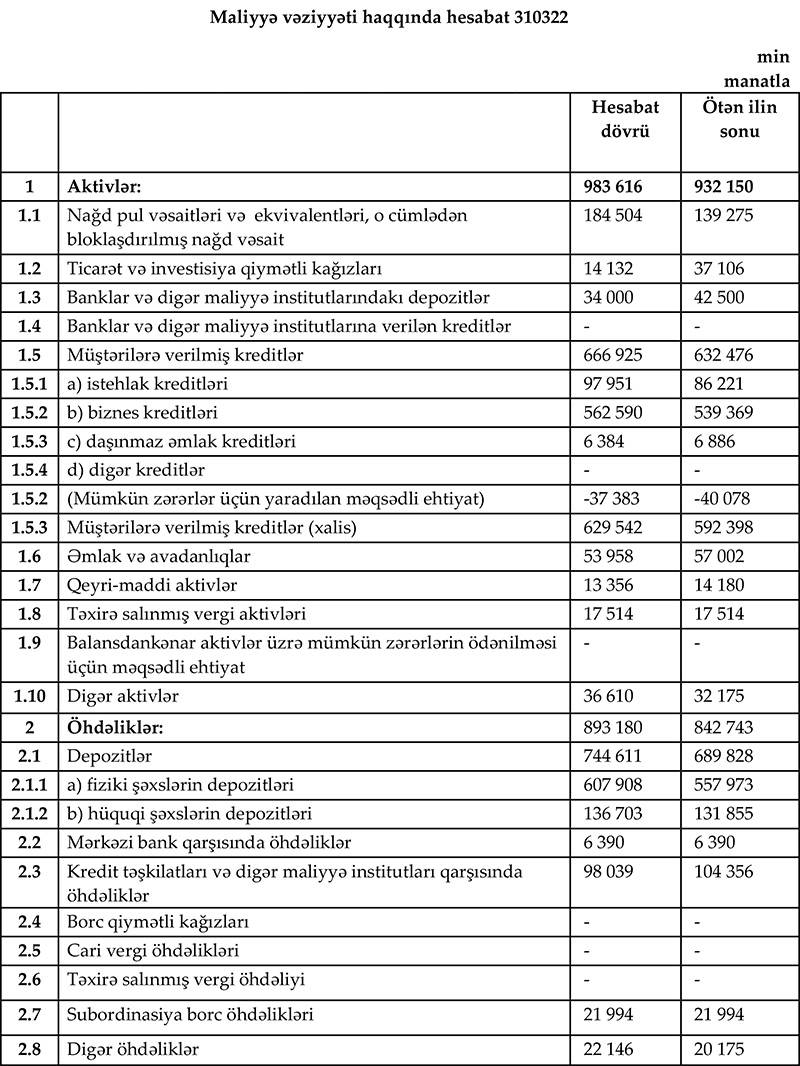 Maliyyə vəziyyəti haqqında hesabat 310322

min manatla

| | | Hesabat dövrü | Ötən ilin sonu |
|---|---|---|---|
| 1 | Aktivlər: | 983 616 | 932 150 |
| 1.1 | Nağd pul vəsaitləri və ekvivalentləri, o cümlədən bloklaşdırılmış nağd vəsait | 184 504 | 139 275 |
| 1.2 | Ticarət və investisiya qiymətli kağızları | 14 132 | 37 106 |
| 1.3 | Banklar və digər maliyyə institutlarındakı depozitlər | 34 000 | 42 500 |
| 1.4 | Banklar və digər maliyyə institutlarına verilən kreditlər | - | - |
| 1.5 | Müştərilərə verilmiş kreditlər | 666 925 | 632 476 |
| 1.5.1 | a) istehlak kreditləri | 97 951 | 86 221 |
| 1.5.2 | b) biznes kreditləri | 562 590 | 539 369 |
| 1.5.3 | c) daşınmaz əmlak kreditləri | 6 384 | 6 886 |
| 1.5.4 | d) digər kreditlər | - | - |
| 1.5.2 | (Mümkün zərərlər üçün yaradılan məqsədli ehtiyat) | -37 383 | -40 078 |
| 1.5.3 | Müştərilərə verilmiş kreditlər (xalis) | 629 542 | 592 398 |
| 1.6 | Əmlak və avadanlıqlar | 53 958 | 57 002 |
| 1.7 | Qeyri-maddi aktivlər | 13 356 | 14 180 |
| 1.8 | Təxirə salınmış vergi aktivləri | 17 514 | 17 514 |
| 1.9 | Balansdankənar aktivlər üzrə mümkün zərərlərin ödənilməsi üçün məqsədli ehtiyat | - | - |
| 1.10 | Digər aktivlər | 36 610 | 32 175 |
| 2 | Öhdəliklər: | 893 180 | 842 743 |
| 2.1 | Depozitlər | 744 611 | 689 828 |
| 2.1.1 | a) fiziki şəxslərin depozitləri | 607 908 | 557 973 |
| 2.1.2 | b) hüquqi şəxslərin depozitləri | 136 703 | 131 855 |
| 2.2 | Mərkəzi bank qarşısında öhdəliklər | 6 390 | 6 390 |
| 2.3 | Kredit təşkilatları və digər maliyyə institutları qarşısında öhdəliklər | 98 039 | 104 356 |
| 2.4 | Borc qiymətli kağızları | - | - |
| 2.5 | Cari vergi öhdəlikləri | - | - |
| 2.6 | Təxirə salınmış vergi öhdəliyi | - | - |
| 2.7 | Subordinasiya borc öhdəlikləri | 21 994 | 21 994 |
| 2.8 | Digər öhdəliklər | 22 146 | 20 175 |